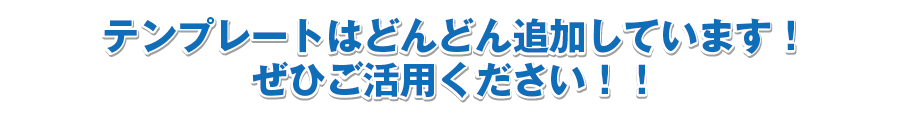 テンプレートはどんどん追加しています！
ぜひご活用ください！！